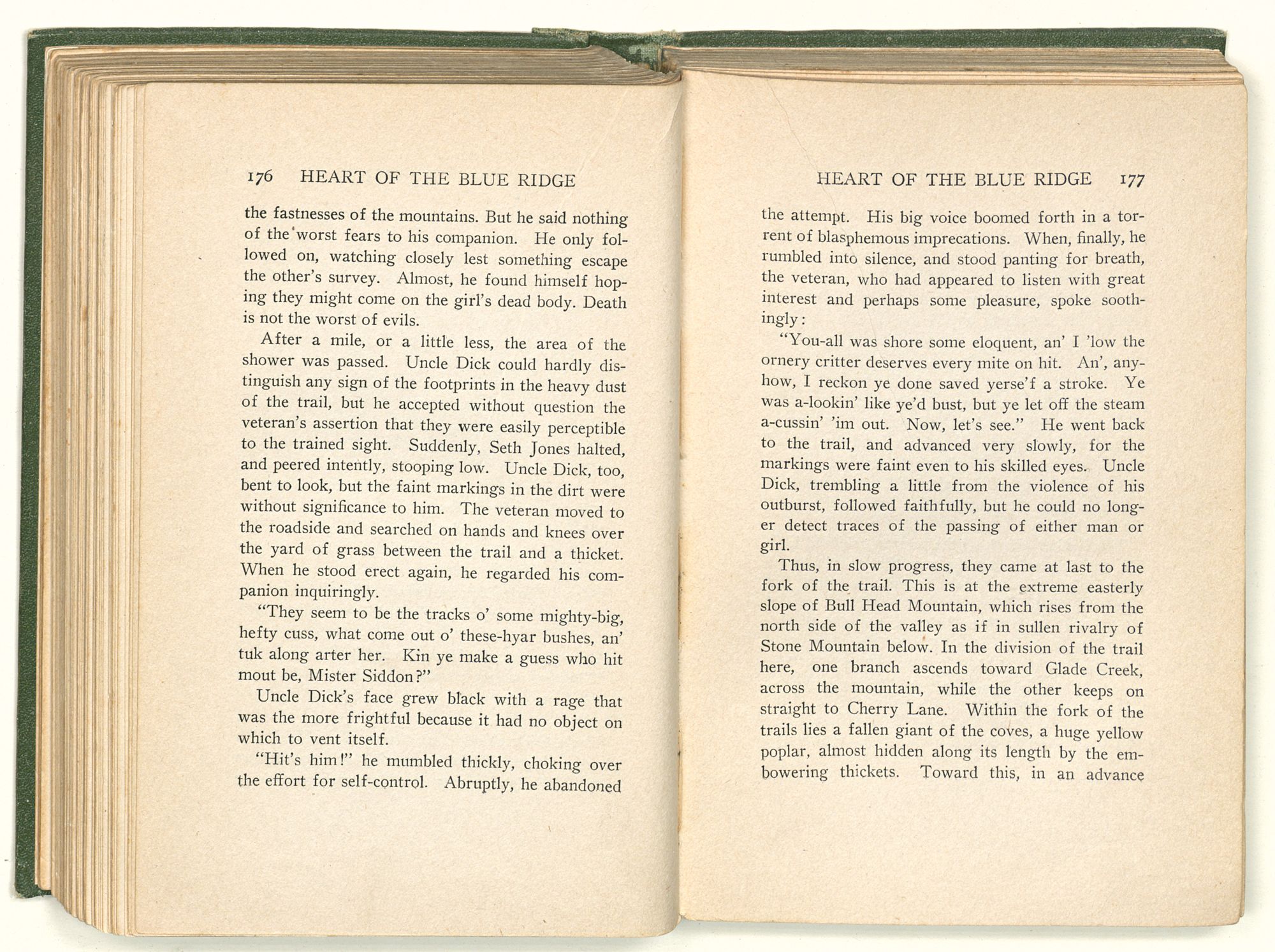 176 HEART OF THE BLUE RIDGE

the fastnesses of the mountains. But he said nothing of the worst fears to his companion. He only followed on, watching closely lest something escape the other's survey. Almost, he found himself hoping they might come on the girl's dead body. Death is not the worst of evils.

After a mile, or a little less, the area of the shower was passed. Uncle Dick could hardly distinguish any sign of the footprints in the heavy dust of the trail, but he accepted without question the veteran's assertion that they were easily perceptible to the trained sight. Suddenly, Seth Jones halted, and peered intently, stooping low. Uncle Dick, too, bent to look, but the faint markings in the dirt were without significance to him. The veteran moved to the roadside and searched on hands and knees over the yard of grass between the trail and a thicket. When he stood erect again, he regarded his companion inquiringly.

"They seem to be the tracks o' some mighty-big, hefty cuss, what come out o' these-hyar bushes, an' tuk along arter her. Kin ye make a guess who hit mout be, Mister Siddon?"

Uncle Dick's face grew black with a rage that was the more frightful because it had no object on which to vent itself.

"Hit's him!" he mumbled thickly, choking over the effort for self-control. Abruptly, he abandoned

HEART OF THE BLUE RIDGE 177

the attempt. His big voice boomed forth in a torrent of blasphemous imprecations. When, finally, he rumbled into silence, and stood panting for breath, the veteran, who had appeared to listen with great interest and perhaps some pleasure, spoke soothingly:

"You-all was shore some eloquent, an' I 'low the ornery critter deserves every mite on hit. An', anyhow, I reckon ye done saved yerse'f a stroke. Ye was a-lookin' like ye'd bust, but ye let off the steam a-cussin' 'im out. Now, let's see." He went back to the trail, and advanced very slowly, for the markings were faint even to his skilled eyes. Uncle Dick, trembling a little from the violence of his outburst, followed faithfully, but he could no longer detect traces of the passing of either man or girl.

Thus, in slow progress, they came at last to the fork of the trail. This is at the extreme easterly slope of Bull Head Mountain, which rises from the north side of the valley as if in sullen rivalry of Stone Mountain below. In the division of the trail here, one branch ascends toward Glade Creek, across the mountain, while the other keeps on straight to Cherry Lane. Within the fork of the trails lies a fallen giant of the coves, a huge yellow poplar, almost hidden along its length by the embowering thickets. Toward this, in an advance